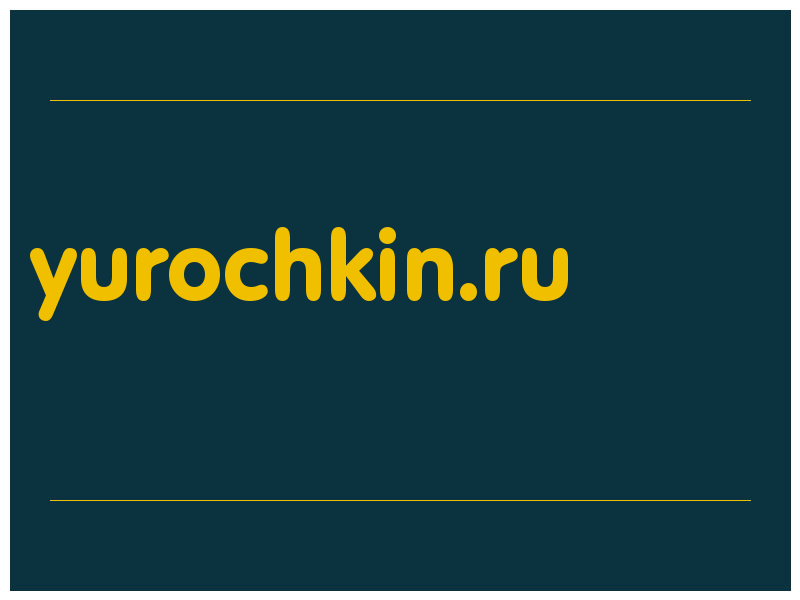 yurochkin.ru